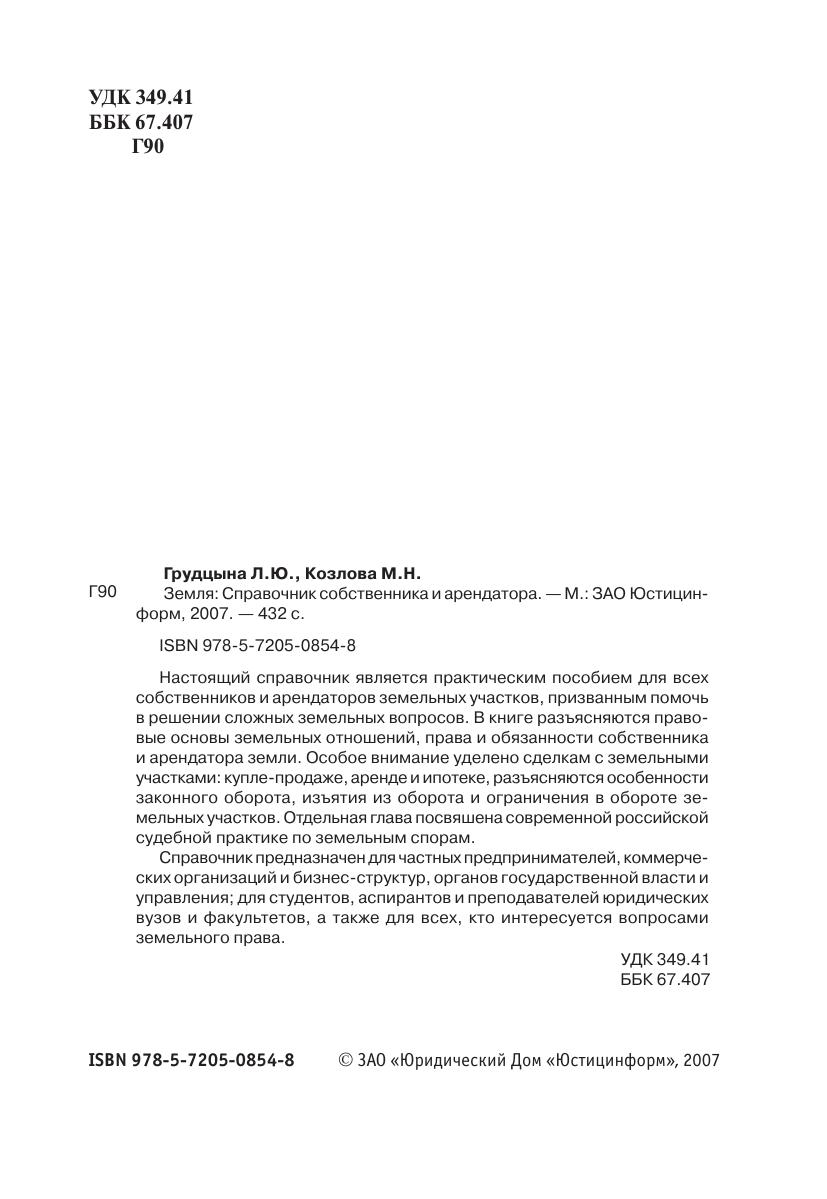 УДК 349.41
ББК 67.407
Г90

Грудцына Л.Ю., Козлова М.Н.
Г90 Земля: Справочник собственника и арендатора. — М.: ЗАО Юстицинформ, 2007. — 432 с.

ISBN 978-5-7205-0854-8

Настоящий справочник является практическим пособием для всех собственников и арендаторов земельных участков, призванным помочь в решении сложных земельных вопросов. В книге разъясняются правовые основы земельных отношений, права и обязанности собственника и арендатора земли. Особое внимание уделено сделкам с земельными участками: купле-продаже, аренде и ипотеке, разъясняются особенности законного оборота, изъятия из оборота и ограничения в обороте земельных участков. Отдельная глава посвящена современной российской судебной практике по земельным спорам.

Справочник предназначен для частных предпринимателей, коммерческих организаций и бизнес-структур, органов государственной власти и управления; для студентов, аспирантов и преподавателей юридических вузов и факультетов, а также для всех, кто интересуется вопросами земельного права.

УДК 349.41
ББК 67.407

ISBN 978-5-7205-0854-8 © ЗАО «Юридический Дом «Юстицинформ», 2007